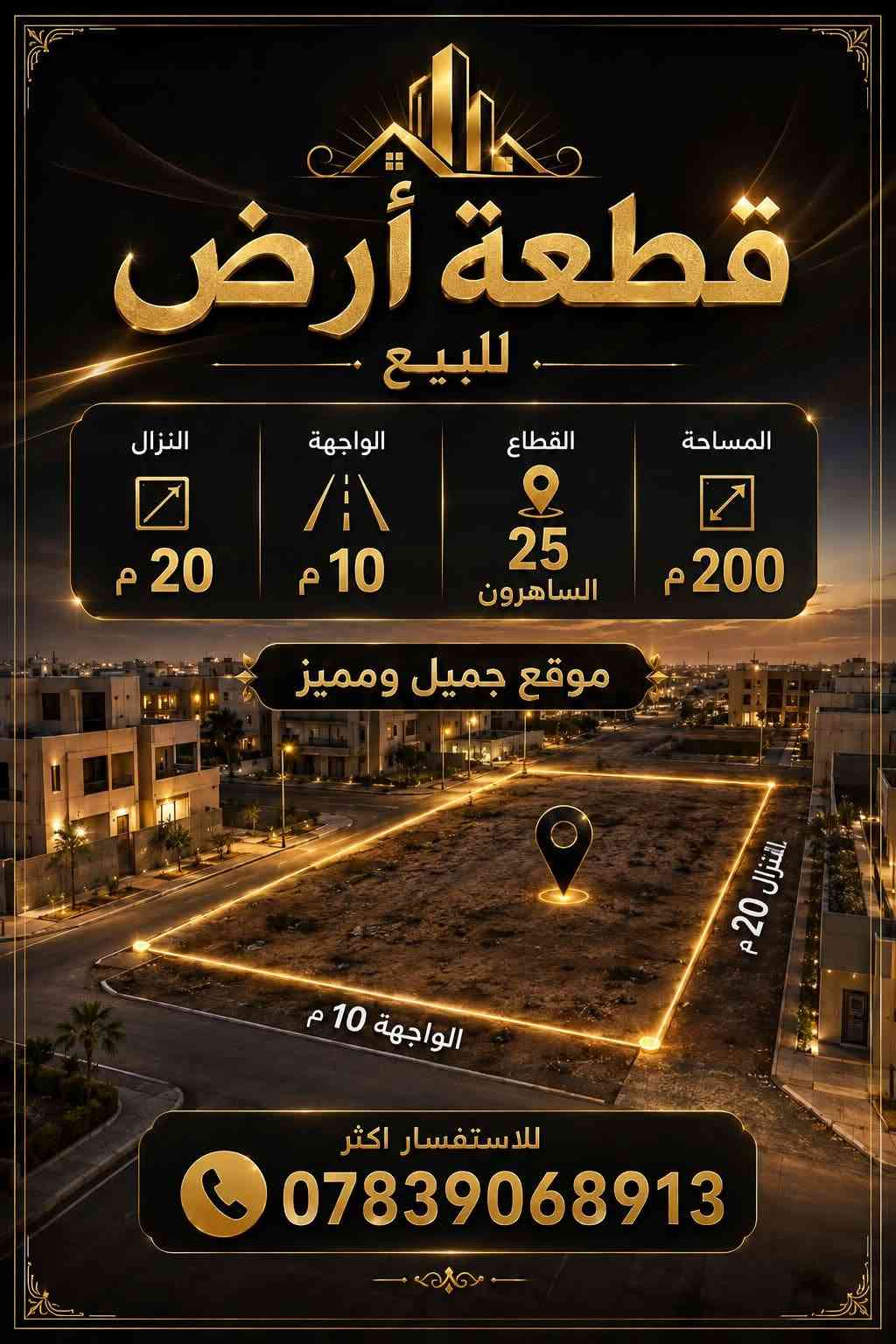 قطعة أرض

للبيع

المساحة
200 م

القطاع
25
الساهرون

الواجهة
10 م

النزال
20 م

موقع جميل ومميز

النزال 20 م

الواجهة 10 م

للاستفسار اكثر
07839068913